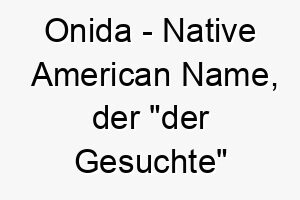 Onida - Native American Name, der "der Gesuchte"